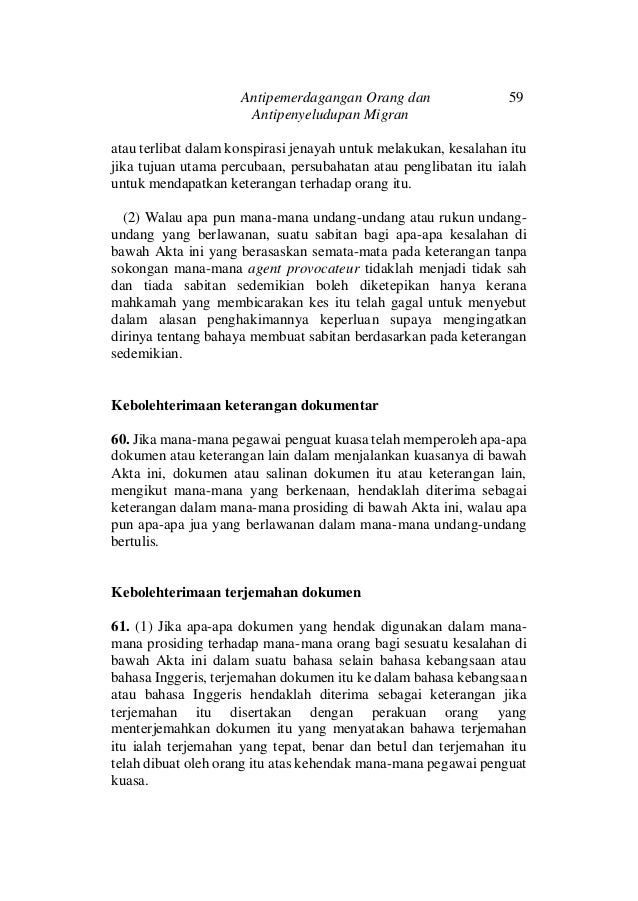 Antipemerdagangan Orang dan Antipenyeludupan Migran

59

atau terlibat dalam konspirasi jenayah untuk melakukan, kesalahan itu jika tujuan utama percubaan, persubahatan atau penglibatan itu ialah untuk mendapatkan keterangan terhadap orang itu.

(2) Walau apa pun mana-mana undang-undang atau rukun undang-undang yang berlawanan, suatu sabitan bagi apa-apa kesalahan di bawah Akta ini yang berasaskan semata-mata pada keterangan tanpa sokongan mana-mana agent provocateur tidaklah menjadi tidak sah dan tiada sabitan sedemikian boleh diketepikan hanya kerana mahkamah yang membicarakan kes itu telah gagal untuk menyebut dalam alasan penghakimannya keperluan supaya mengingatkan dirinya tentang bahaya membuat sabitan berdasarkan pada keterangan sedemikian.

Kebolehterimaan keterangan dokumentar

60. Jika mana-mana pegawai penguat kuasa telah memperoleh apa-apa dokumen atau keterangan lain dalam menjalankan kuasanya di bawah Akta ini, dokumen atau salinan dokumen itu atau keterangan lain, mengikut mana-mana yang berkenaan, hendaklah diterima sebagai keterangan dalam mana-mana prosiding di bawah Akta ini, walau apa pun apa-apa jua yang berlawanan dalam mana-mana undang-undang bertulis.

Kebolehterimaan terjemahan dokumen

61. (1) Jika apa-apa dokumen yang hendak digunakan dalam mana-mana prosiding terhadap mana-mana orang bagi sesuatu kesalahan di bawah Akta ini dalam suatu bahasa selain bahasa kebangsaan atau bahasa Inggeris, terjemahan dokumen itu ke dalam bahasa kebangsaan atau bahasa Inggeris hendaklah diterima sebagai keterangan jika terjemahan itu disertakan dengan perakuan orang yang menterjemahkan dokumen itu yang menyatakan bahawa terjemahan itu ialah terjemahan yang tepat, benar dan betul dan terjemahan itu telah dibuat oleh orang itu atas kehendak mana-mana pegawai penguat kuasa.